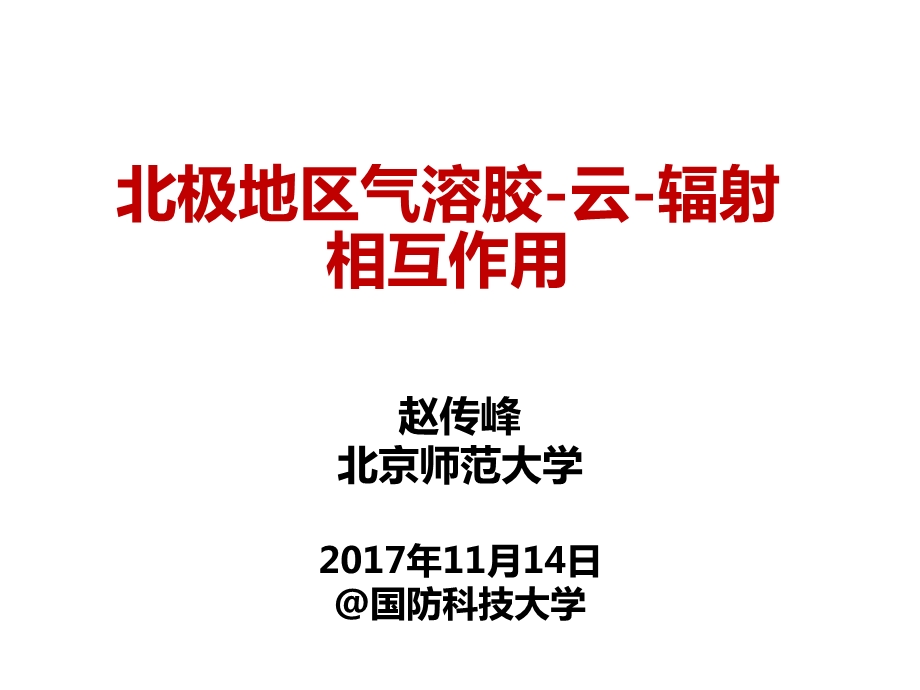 北极地区气溶胶-云-辐射相互作用

赵传峰
北京师范大学

2017年11月14日
@国防科技大学